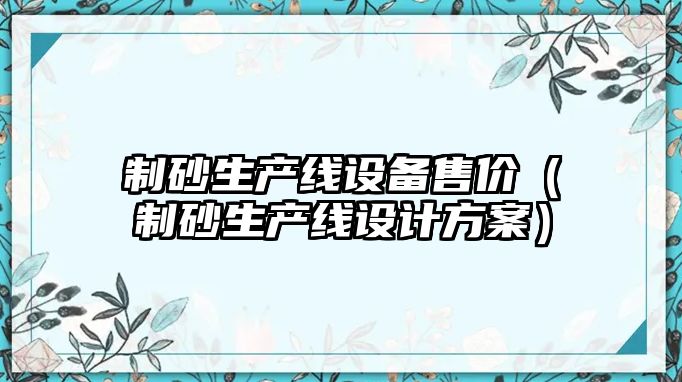 制砂生产线设备售价（制砂生产线设计方案）